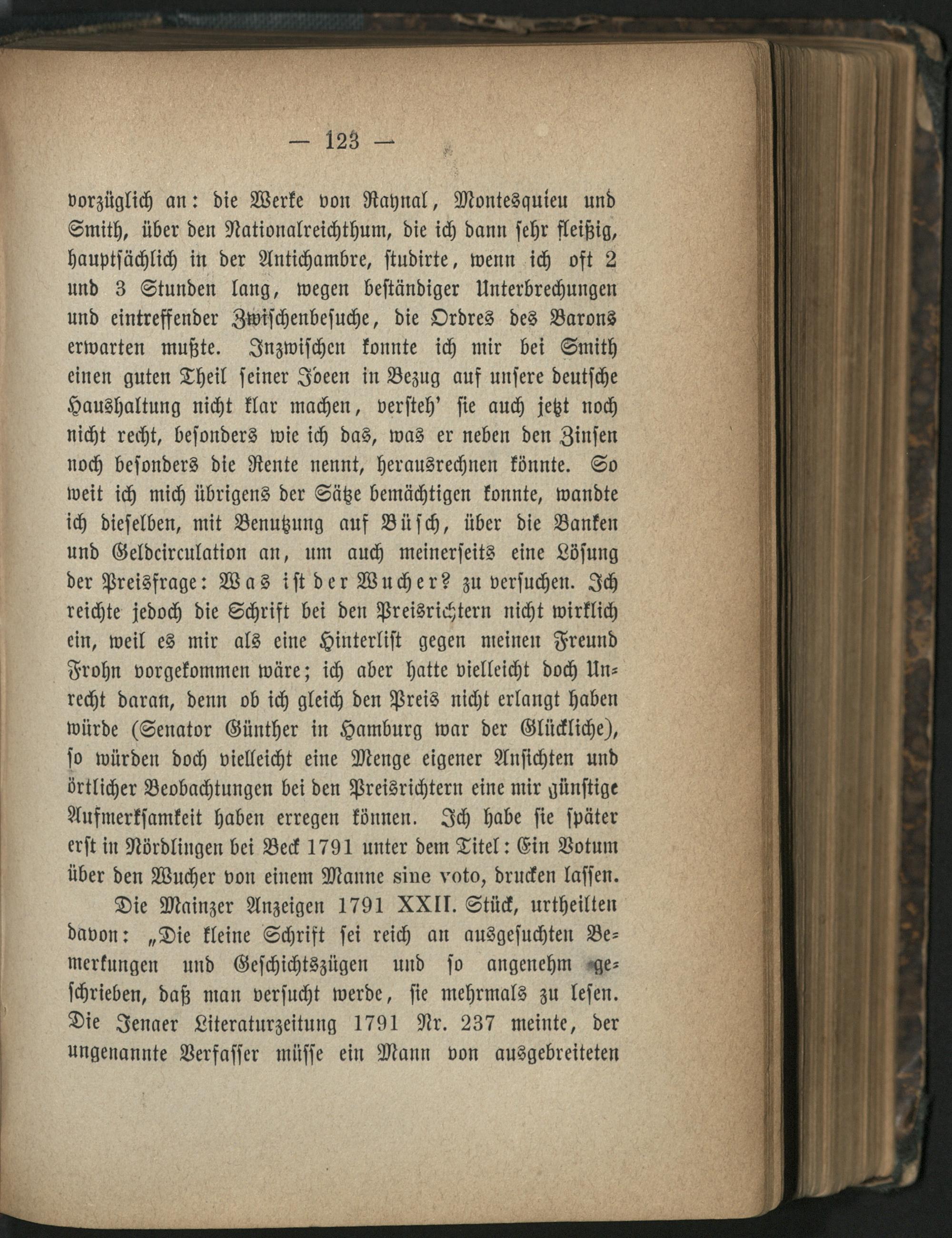 — 123 —

vorzüglich an: die Werke von Raynal, Montesquieu und Smith, über den Nationalreichthum, die ich dann sehr fleißig, hauptsächlich in der Antichambre, studirte, wenn ich oft 2 und 3 Stunden lang, wegen beständiger Unterbrechungen und eintreffender Zwischenbesuche, die Ordres des Barons erwarten mußte. Inzwischen konnte ich mir bei Smith einen guten Theil seiner Ideen in Bezug auf unsere deutsche Haushaltung nicht klar machen, versteh' sie auch jetzt noch nicht recht, besonders wie ich das, was er neben den Zinsen noch besonders die Rente nennt, herausrechnen könnte. So weit ich mich übrigens der Sätze bemächtigen konnte, wandte ich dieselben, mit Benutzung auf Büsch, über die Banken und Geldcirculation an, um auch meinerseits eine Lösung der Preisfrage: Was ist der Wucher? zu versuchen. Ich reichte jedoch die Schrift bei den Preisrichtern nicht wirklich ein, weil es mir als eine Hinterlist gegen meinen Freund Frohn vorgekommen wäre; ich aber hatte vielleicht doch Unrecht daran, denn ob ich gleich den Preis nicht erlangt haben würde (Senator Günther in Hamburg war der Glückliche), so würden doch vielleicht eine Menge eigener Ansichten und örtlicher Beobachtungen bei den Preisrichtern eine mir günstige Aufmerksamkeit haben erregen können. Ich habe sie später erst in Nördlingen bei Beck 1791 unter dem Titel: Ein Votum über den Wucher von einem Manne sine voto, drucken lassen.

Die Mainzer Anzeigen 1791 XXII. Stück, urtheilten davon: „Die kleine Schrift sei reich an ausgesuchten Bemerkungen und Geschichtszügen und so angenehm geschrieben, daß man versucht werde, sie mehrmals zu lesen. Die Jenaer Literaturzeitung 1791 Nr. 237 meinte, der ungenannte Verfasser müsse ein Mann von ausgebreiteten